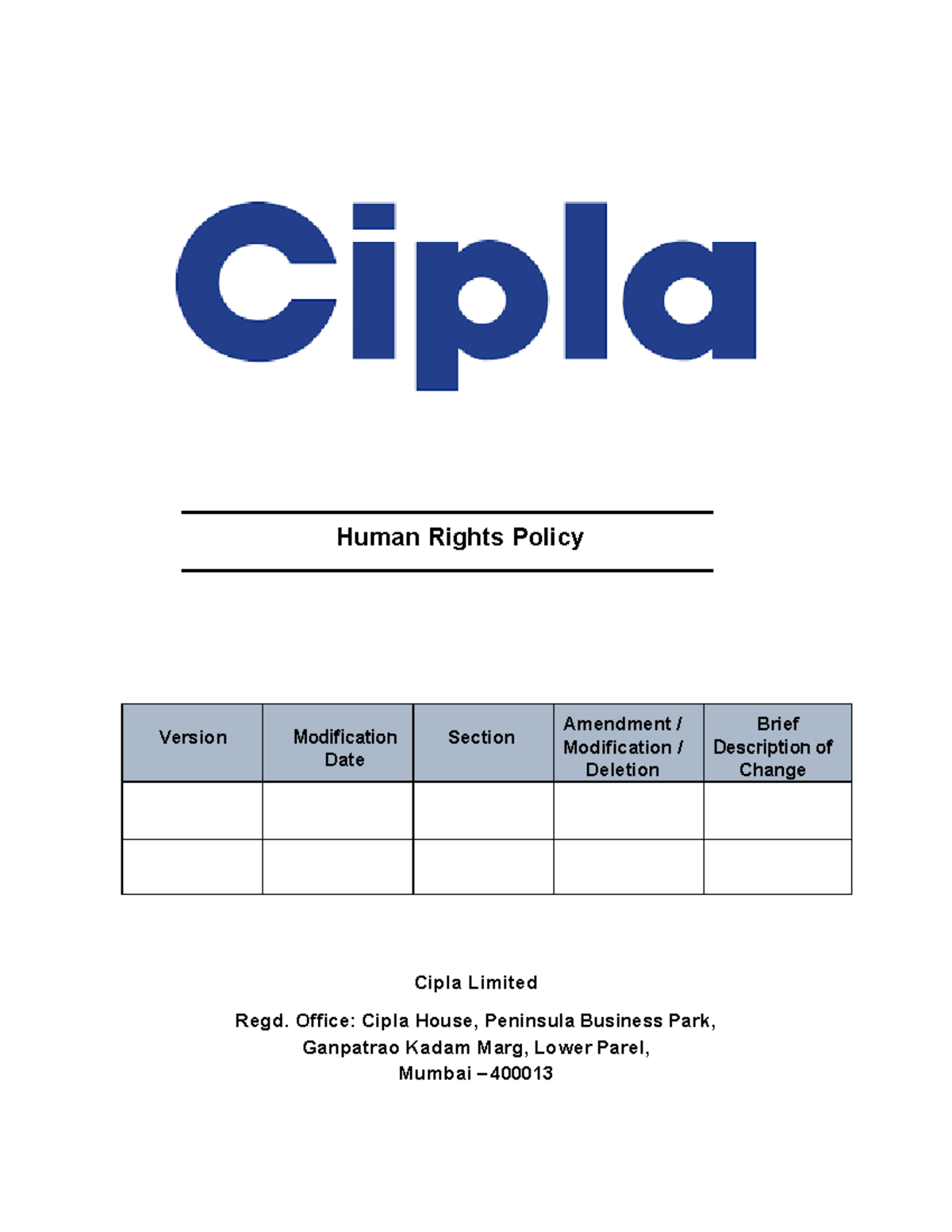 Cipla

Human Rights Policy

| Version | Modification Date | Section | Amendment / Modification / Deletion | Brief Description of Change |
|---|---|---|---|---|
| | | | | |
| | | | | |

Cipla Limited

Regd. Office: Cipla House, Peninsula Business Park, Ganpatrao Kadam Marg, Lower Parel, Mumbai – 400013